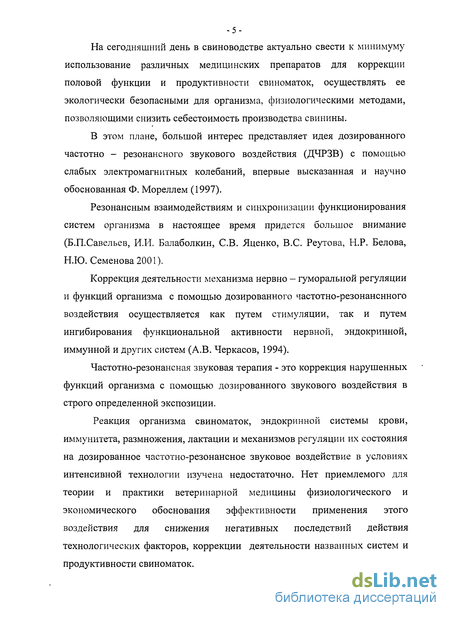 - 5 -

На сегодняшний день в свиноводстве актуально свести к минимуму использование различных медицинских препаратов для коррекции половой функции и продуктивности свиноматок, осуществлять ее экологически безопасными для организма, физиологическими методами, позволяющими снизить себестоимость производства свинины.

В этом плане, большой интерес представляет идея дозированного частотно – резонансного звукового воздействия (ДЧРЗВ) с помощью слабых электромагнитных колебаний, впервые высказанная и научно обоснованная Ф. Мореллем (1997).

Резонансным взаимодействиям и синхронизации функционирования систем организма в настоящее время придется большое внимание (Б.П.Савельев, И.И. Балаболкин, С.В. Яценко, В.С. Реутова, Н.Р. Белова, Н.Ю. Семенова 2001).

Коррекция деятельности механизма нервно – гуморальной регуляции и функций организма с помощью дозированного частотно-резонанснного воздействия осуществляется как путем стимуляции, так и путем ингибирования функциональной активности нервной, эндокринной, иммунной и других систем (А.В. Черкасов, 1994).

Частотно-резонансная звуковая терапия - это коррекция нарушенных функций организма с помощью дозированного звукового воздействия в строго определенной экспозиции.

Реакция организма свиноматок, эндокринной системы крови, иммунитета, размножения, лактации и механизмов регуляции их состояния на дозированное частотно-резонансное звуковое воздействие в условиях интенсивной технологии изучена недостаточно. Нет приемлемого для теории и практики ветеринарной медицины физиологического и экономического обоснования эффективности применения этого воздействия для снижения негативных последствий действия технологических факторов, коррекции деятельности названных систем и продуктивности свиноматок.

dsLib.net
библиотека диссертаций